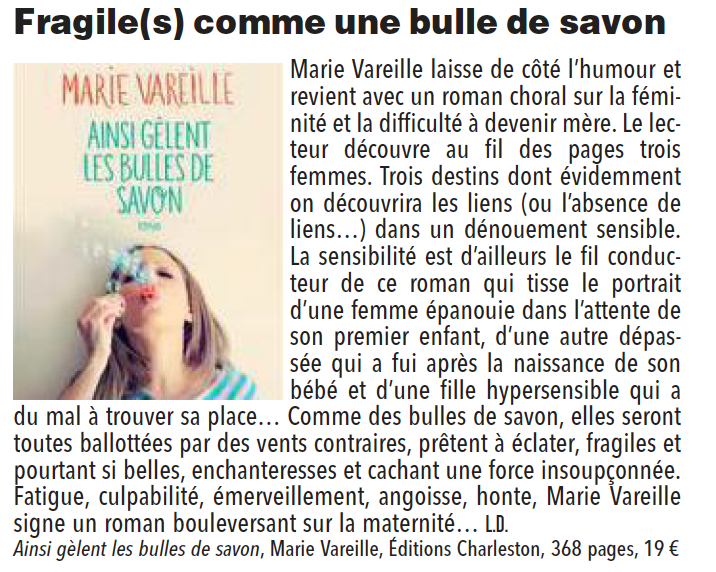 Fragile(s) comme une bulle de savon

MARIE VAREILLE

AINSI GÈLENT LES BULLES DE SAVON

roman

Marie Vareille laisse de côté l'humour et revient avec un roman choral sur la féminité et la difficulté à devenir mère. Le lecteur découvre au fil des pages trois femmes. Trois destins dont évidemment on découvrira les liens (ou l'absence de liens…) dans un dénouement sensible. La sensibilité est d'ailleurs le fil conducteur de ce roman qui tisse le portrait d'une femme épanouie dans l'attente de son premier enfant, d'une autre dépassée qui a fui après la naissance de son bébé et d'une fille hypersensible qui a du mal à trouver sa place… Comme des bulles de savon, elles seront toutes ballottées par des vents contraires, prêtent à éclater, fragiles et pourtant si belles, enchanteresses et cachant une force insoupçonnée. Fatigue, culpabilité, émerveillement, angoisse, honte, Marie Vareille signe un roman bouleversant sur la maternité… L.D.

Ainsi gèlent les bulles de savon, Marie Vareille, Éditions Charleston, 368 pages, 19 €